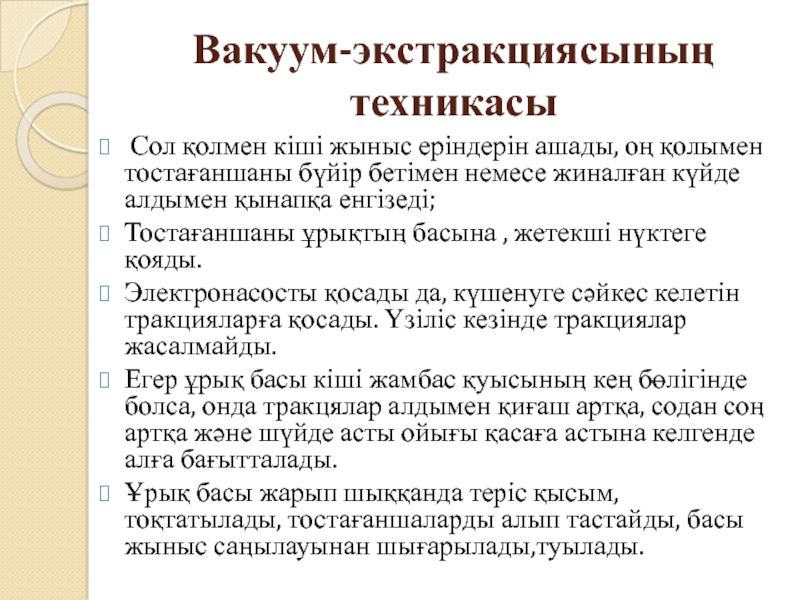 Вакуум-экстракциясының техникасы

Сол қолмен кіші жыныс еріндерін ашады, оң қолымен тостағаншаны бүйір бетімен немесе жиналған күйде алдымен қынапқа енгізеді;

Тостағаншаны ұрықтың басына , жетекші нүктеге қояды.

Электронасосты қосады да, күшенуге сәйкес келетін тракцияларға қосады. Үзіліс кезінде тракциялар жасалмайды.

Егер ұрық басы кіші жамбас қуысының кең бөлігінде болса, онда тракцялар алдымен қиғаш артқа, содан соң артқа және шүйде асты ойығы қасаға астына келгенде алға бағытталады.

Ұрық басы жарып шыққанда теріс қысым, тоқтатылады, тостағаншаларды алып тастайды, басы жыныс саңылауынан шығарылады,туылады.